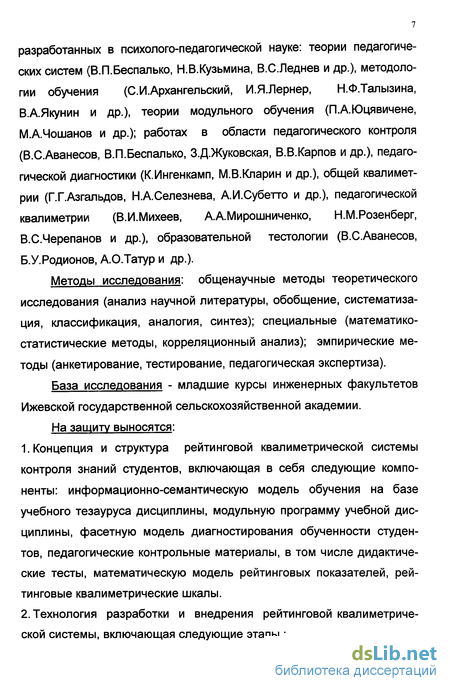 7

разработанных в психолого-педагогической науке: теории педагогических систем (В.П.Беспалько, Н.В.Кузьмина, В.С.Леднев и др.), методологии обучения (С.И.Архангельский, И.Я.Лернер, Н.Ф.Талызина, В.А.Якунин и др.), теории модульного обучения (П.А.Юцявичене, М.А.Чошанов и др.); работах в области педагогического контроля (В.С.Аванесов, В.П.Беспалько, З.Д.Жуковская, В.В.Карпов и др.), педагогической диагностики (К.Ингенкамп, М.В.Кларин и др.), общей квалиметрии (Г.Г.Азгальдов, Н.А.Селезнева, А.И.Субетто и др.), педагогической квалиметрии (В.И.Михеев, А.А.Мирошниченко, Н.М.Розенберг, В.С.Черепанов и др.), образовательной тестологии (В.С.Аванесов, Б.У.Родионов, А.О.Татур и др.).

Методы исследования: общенаучные методы теоретического исследования (анализ научной литературы, обобщение, систематизация, классификация, аналогия, синтез); специальные (математико-статистические методы, корреляционный анализ); эмпирические методы (анкетирование, тестирование, педагогическая экспертиза).

База исследования - младшие курсы инженерных факультетов Ижевской государственной сельскохозяйственной академии.

На защиту выносятся:

1. Концепция и структура рейтинговой квалиметрической системы контроля знаний студентов, включающая в себя следующие компоненты: информационно-семантическую модель обучения на базе учебного тезауруса дисциплины, модульную программу учебной дисциплины, фасетную модель диагностирования обученности студентов, педагогические контрольные материалы, в том числе дидактические тесты, математическую модель рейтинговых показателей, рейтинговые квалиметрические шкалы.

2. Технология разработки и внедрения рейтинговой квалиметрической системы, включающая следующие этапы:

dsLib.net
библиотека диссертаций